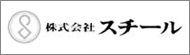 株式会社 スチール